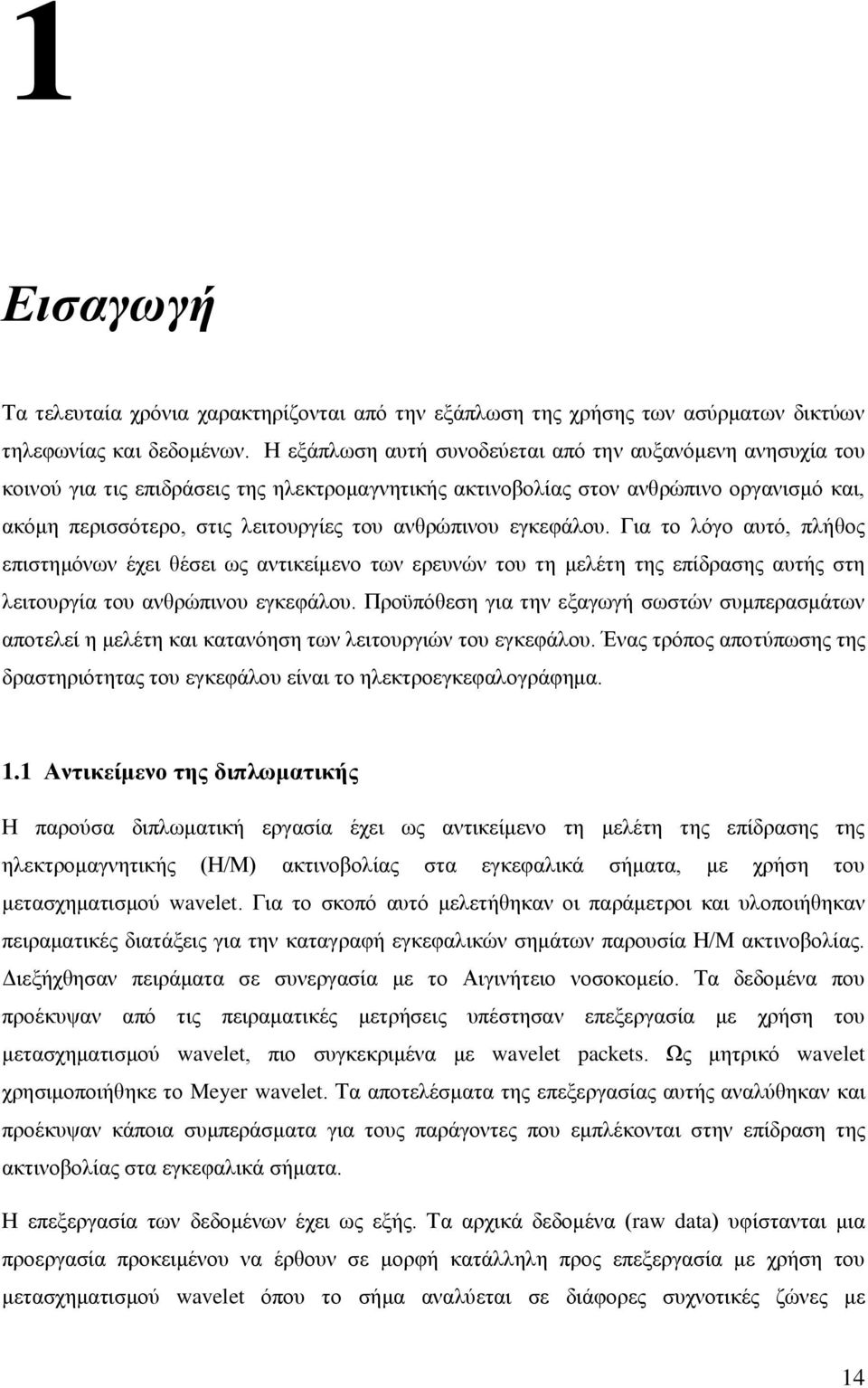 1

Εισαγωγή

Τα τελευταία χρόνια χαρακτηρίζονται από την εξάπλωση της χρήσης των ασύρματων δικτύων τηλεφωνίας και δεδομένων. Η εξάπλωση αυτή συνοδεύεται από την αυξανόμενη ανησυχία του κοινού για τις επιδράσεις της ηλεκτρομαγνητικής ακτινοβολίας στον ανθρώπινο οργανισμό και, ακόμη περισσότερο, στις λειτουργίες του ανθρώπινου εγκεφάλου. Για το λόγο αυτό, πλήθος επιστημόνων έχει θέσει ως αντικείμενο των ερευνών του τη μελέτη της επίδρασης αυτής στη λειτουργία του ανθρώπινου εγκεφάλου. Προϋπόθεση για την εξαγωγή σωστών συμπερασμάτων αποτελεί η μελέτη και κατανόηση των λειτουργιών του εγκεφάλου. Ένας τρόπος αποτύπωσης της δραστηριότητας του εγκεφάλου είναι το ηλεκτροεγκεφαλογράφημα.

1.1 Αντικείμενο της διπλωματικής

Η παρούσα διπλωματική εργασία έχει ως αντικείμενο τη μελέτη της επίδρασης της ηλεκτρομαγνητικής (Η/Μ) ακτινοβολίας στα εγκεφαλικά σήματα, με χρήση του μετασχηματισμού wavelet. Για το σκοπό αυτό μελετήθηκαν οι παράμετροι και υλοποιήθηκαν πειραματικές διατάξεις για την καταγραφή εγκεφαλικών σημάτων παρουσία Η/Μ ακτινοβολίας. Διεξήχθησαν πειράματα σε συνεργασία με το Αιγινήτειο νοσοκομείο. Τα δεδομένα που προέκυψαν από τις πειραματικές μετρήσεις υπέστησαν επεξεργασία με χρήση του μετασχηματισμού wavelet, πιο συγκεκριμένα με wavelet packets. Ως μητρικό wavelet χρησιμοποιήθηκε το Meyer wavelet. Τα αποτελέσματα της επεξεργασίας αυτής αναλύθηκαν και προέκυψαν κάποια συμπεράσματα για τους παράγοντες που εμπλέκονται στην επίδραση της ακτινοβολίας στα εγκεφαλικά σήματα.

Η επεξεργασία των δεδομένων έχει ως εξής. Τα αρχικά δεδομένα (raw data) υφίστανται μια προεργασία προκειμένου να έρθουν σε μορφή κατάλληλη προς επεξεργασία με χρήση του μετασχηματισμού wavelet όπου το σήμα αναλύεται σε διάφορες συχνοτικές ζώνες με

14